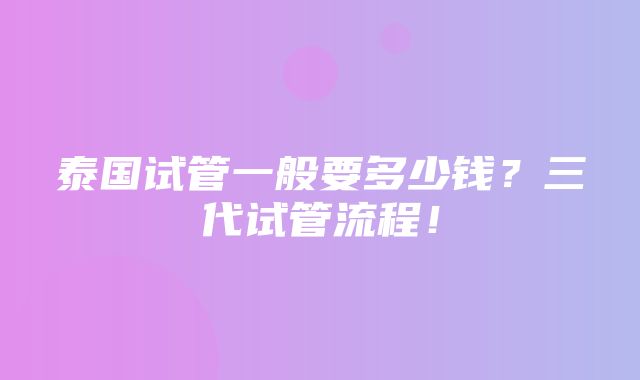 泰国试管一般要多少钱？三代试管流程！